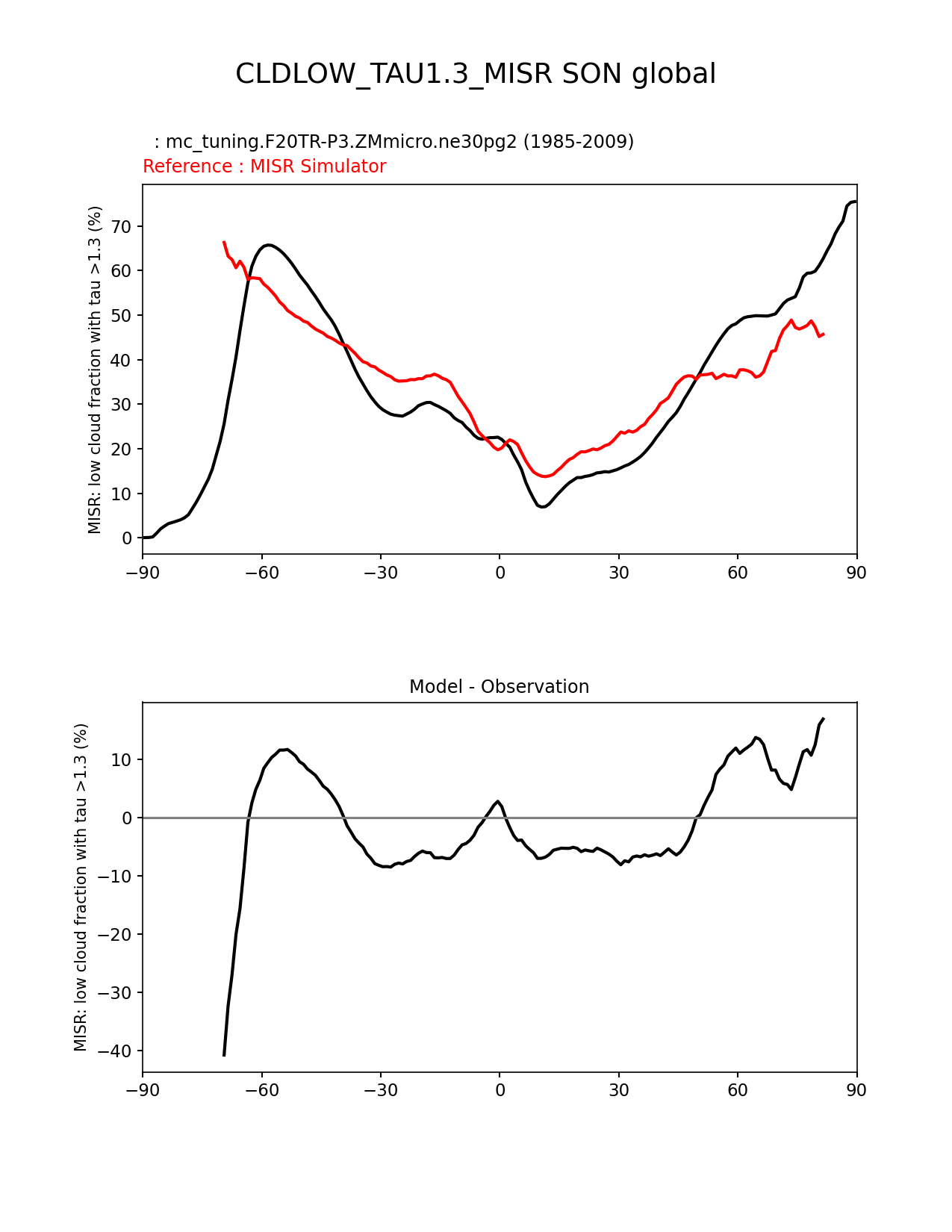 CLDLOW_TAU1.3_MISR SON global

: mc_tuning.F20TR-P3.ZMmicro.ne30pg2 (1985-2009)
Reference : MISR Simulator

MISR: low cloud fraction with tau >1.3 (%)

70
60
50
40
30
20
10
0

−90 −60 −30 0 30 60 90

Model - Observation

MISR: low cloud fraction with tau >1.3 (%)

10
0
−10
−20
−30
−40

−90 −60 −30 0 30 60 90